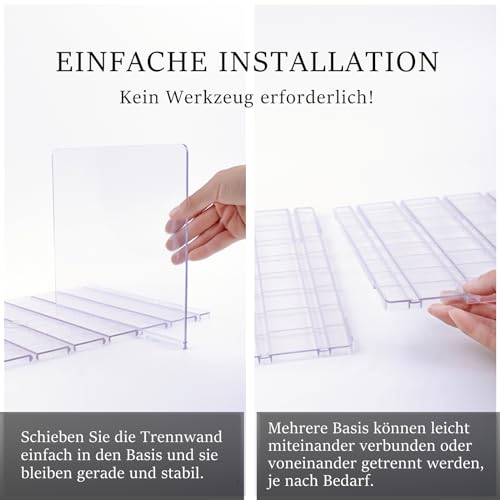 EINFACHE INSTALLATION

Kein Werkzeug erforderlich!

Schieben Sie die Trennwand einfach in den Basis und sie bleiben gerade und stabil.

Mehrere Basis können leicht miteinander verbunden oder voneinander getrennt werden, je nach Bedarf.